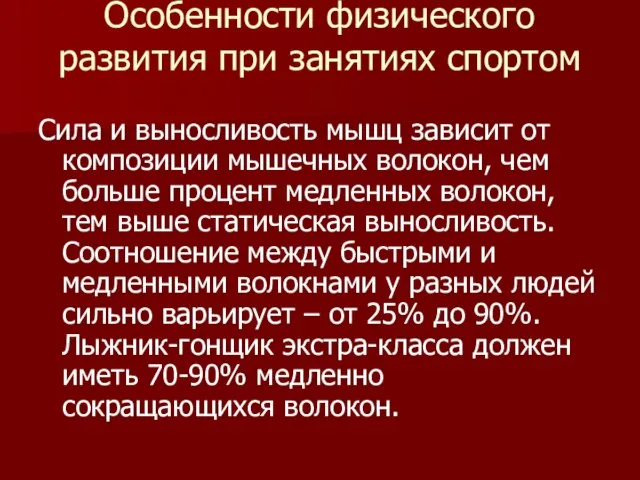 Особенности физического развития при занятиях спортом

Сила и выносливость мышц зависит от композиции мышечных волокон, чем больше процент медленных волокон, тем выше статическая выносливость. Соотношение между быстрыми и медленными волокнами у разных людей сильно варьирует – от 25% до 90%. Лыжник-гонщик экстра-класса должен иметь 70-90% медленно сокращающихся волокон.